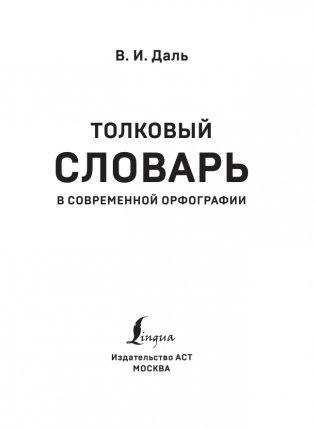 В. И. Даль

ТОЛКОВЫЙ
СЛОВАРЬ
В СОВРЕМЕННОЙ ОРФОГРАФИИ

Lingua

Издательство АСТ
МОСКВА